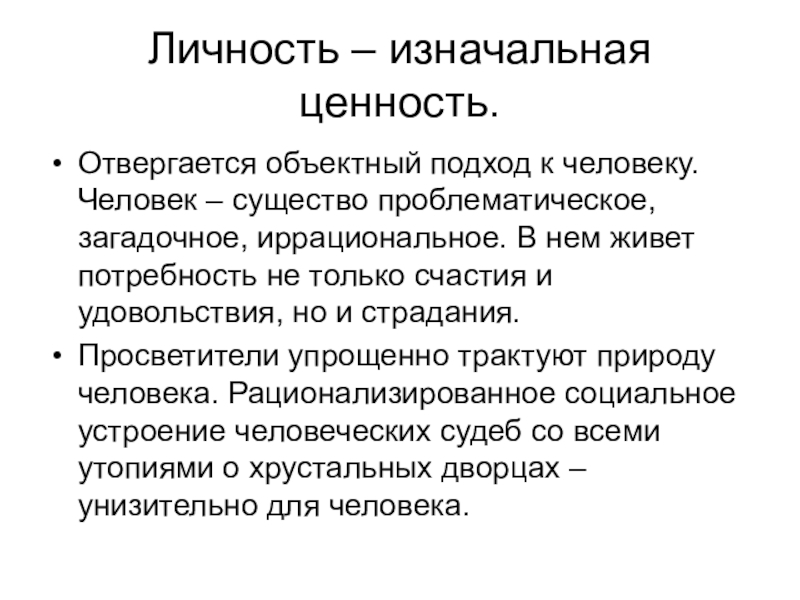 Личность – изначальная ценность.

• Отвергается объектный подход к человеку. Человек – существо проблематическое, загадочное, иррациональное. В нем живет потребность не только счастия и удовольствия, но и страдания.
• Просветители упрощенно трактуют природу человека. Рационализированное социальное устроение человеческих судеб со всеми утопиями о хрустальных дворцах – унизительно для человека.